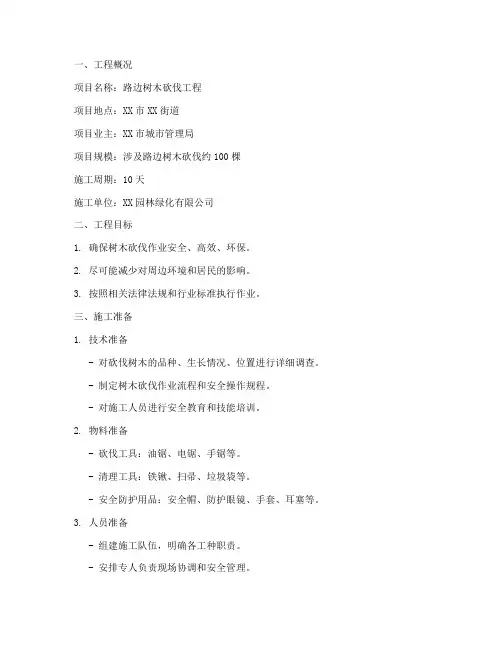 一、工程概况

项目名称：路边树木砍伐工程

项目地点：XX 市 XX 街道

项目业主：XX 市城市管理局

项目规模：涉及路边树木砍伐约 100 棵

施工周期：10 天

施工单位：XX 园林绿化有限公司

二、工程目标

1. 确保树木砍伐作业安全、高效、环保。

2. 尽可能减少对周边环境和居民的影响。

3. 按照相关法律法规和行业标准执行作业。

三、施工准备

1. 技术准备

- 对砍伐树木的品种、生长情况、位置进行详细调查。

- 制定树木砍伐作业流程和安全操作规程。

- 对施工人员进行安全教育和技能培训。

2. 物料准备

- 砍伐工具：油锯、电锯、手锯等。

- 清理工具：铁锹、扫帚、垃圾袋等。

- 安全防护用品：安全帽、防护眼镜、手套、耳塞等。

3. 人员准备

- 组建施工队伍，明确各工种职责。

- 安排专人负责现场协调和安全管理。